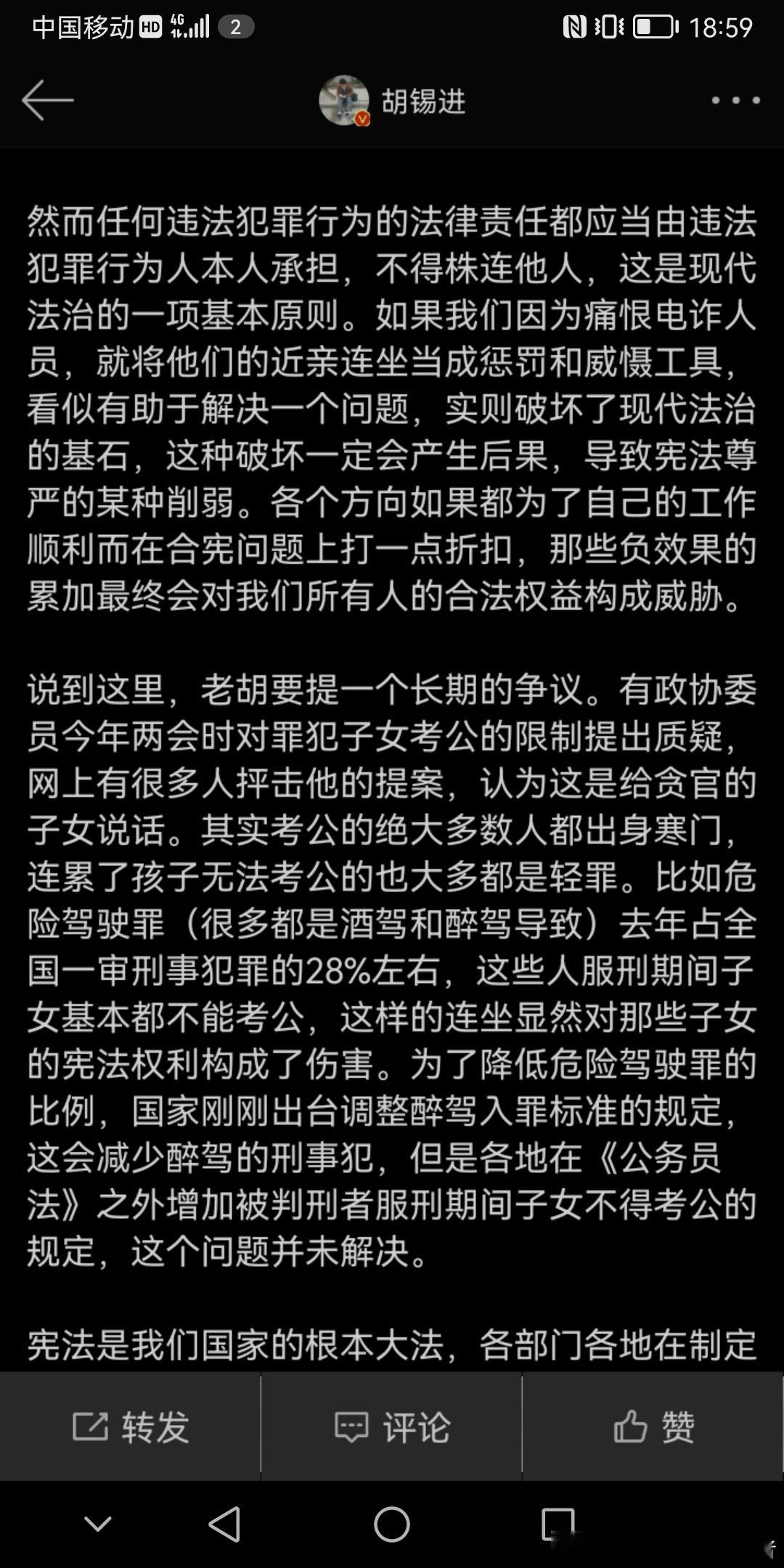 中国移动 HD 4G 2 18:59

胡锡进

然而任何违法犯罪行为的法律责任都应当由违法犯罪行为人本人承担，不得株连他人，这是现代法治的一项基本原则。如果我们因为痛恨电诈人员，就将他们的近亲连坐当成惩罚和威慑工具，看似有助于解决一个问题，实则破坏了现代法治的基石，这种破坏一定会产生后果，导致宪法尊严的某种削弱。各个方向如果都为了自己的工作顺利而在合宪问题上打一点折扣，那些负效果的累加最终会对我们所有人的合法权益构成威胁。

说到这里，老胡要提一个长期的争议。有政协委员今年两会时对罪犯子女考公的限制提出质疑，网上有很多人抨击他的提案，认为这是给贪官的子女说话。其实考公的绝大多数人都出身寒门，连累了孩子无法考公的也大多都是轻罪。比如危险驾驶罪（很多都是酒驾和醉驾导致）去年占全国一审刑事犯罪的28%左右，这些人服刑期间子女基本都不能考公，这样的连坐显然对那些子女的宪法权利构成了伤害。为了降低危险驾驶罪的比例，国家刚刚出台调整醉驾入罪标准的规定，这会减少醉驾的刑事犯，但是各地在《公务员法》之外增加被判刑者服刑期间子女不得考公的规定，这个问题并未解决。

宪法是我们国家的根本大法，各部门各地在制定

转发 评论 赞